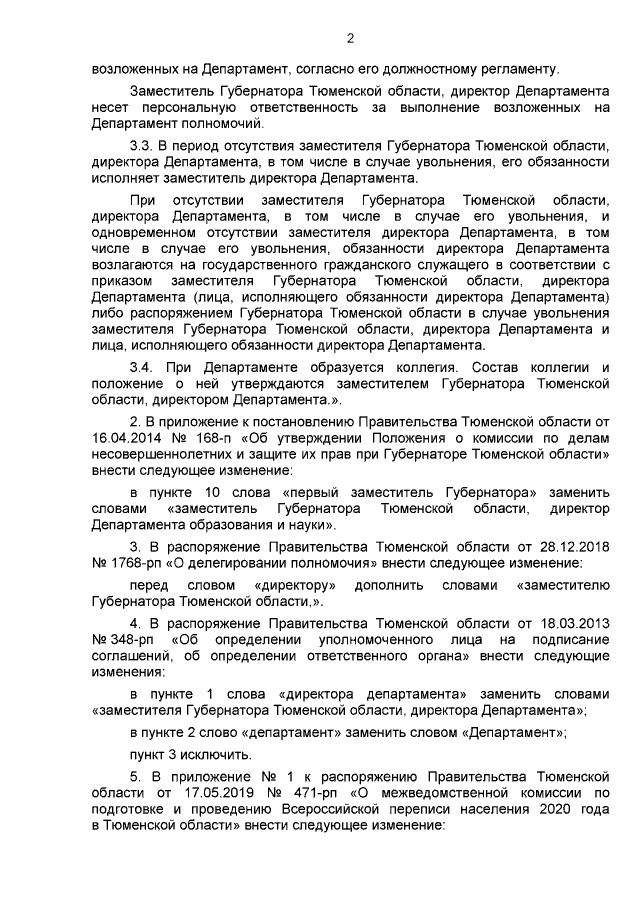 2

возложенных на Департамент, согласно его должностному регламенту.

Заместитель Губернатора Тюменской области, директор Департамента несет персональную ответственность за выполнение возложенных на Департамент полномочий.

3.3. В период отсутствия заместителя Губернатора Тюменской области, директора Департамента, в том числе в случае увольнения, его обязанности исполняет заместитель директора Департамента.

При отсутствии заместителя Губернатора Тюменской области, директора Департамента, в том числе в случае его увольнения, и одновременном отсутствии заместителя директора Департамента, в том числе в случае его увольнения, обязанности директора Департамента возлагаются на государственного гражданского служащего в соответствии с приказом заместителя Губернатора Тюменской области, директора Департамента (лица, исполняющего обязанности директора Департамента) либо распоряжением Губернатора Тюменской области в случае увольнения заместителя Губернатора Тюменской области, директора Департамента и лица, исполняющего обязанности директора Департамента.

3.4. При Департаменте образуется коллегия. Состав коллегии и положение о ней утверждаются заместителем Губернатора Тюменской области, директором Департамента.».

2. В приложение к постановлению Правительства Тюменской области от 16.04.2014 № 168-п «Об утверждении Положения о комиссии по делам несовершеннолетних и защите их прав при Губернаторе Тюменской области» внести следующее изменение:

в пункте 10 слова «первый заместитель Губернатора» заменить словами «заместитель Губернатора Тюменской области, директор Департамента образования и науки».

3. В распоряжение Правительства Тюменской области от 28.12.2018 № 1768-рп «О делегировании полномочия» внести следующее изменение:

перед словом «директору» дополнить словами «заместителю Губернатора Тюменской области,».

4. В распоряжение Правительства Тюменской области от 18.03.2013 № 348-рп «Об определении уполномоченного лица на подписание соглашений, об определении ответственного органа» внести следующие изменения:

в пункте 1 слова «директора департамента» заменить словами «заместителя Губернатора Тюменской области, директора Департамента»;

в пункте 2 слово «департамент» заменить словом «Департамент»;

пункт 3 исключить.

5. В приложение № 1 к распоряжению Правительства Тюменской области от 17.05.2019 № 471-рп «О межведомственной комиссии по подготовке и проведению Всероссийской переписи населения 2020 года в Тюменской области» внести следующее изменение: